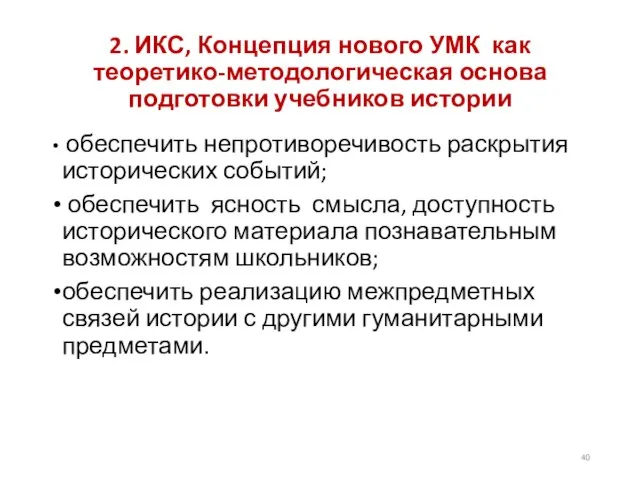 2. ИКС, Концепция нового УМК как теоретико-методологическая основа подготовки учебников истории

• обеспечить непротиворечивость раскрытия исторических событий;

• обеспечить ясность смысла, доступность исторического материала познавательным возможностям школьников;

•обеспечить реализацию межпредметных связей истории с другими гуманитарными предметами.

40